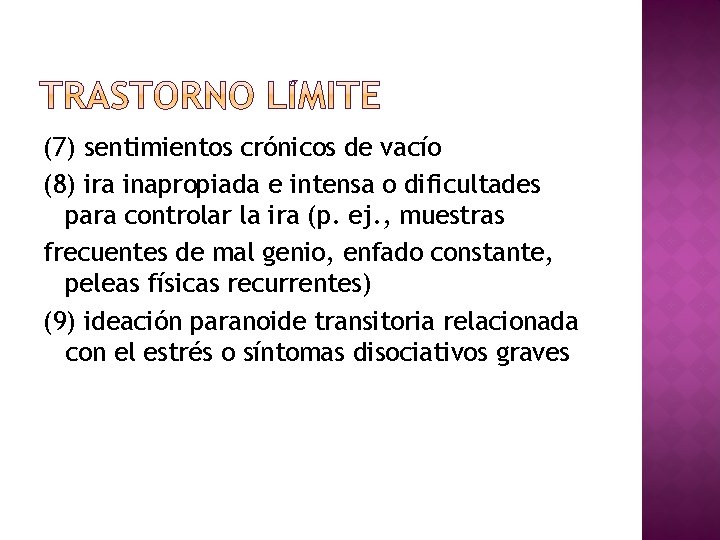 TRASTORNO LÍMITE

(7) sentimientos crónicos de vacío

(8) ira inapropiada e intensa o dificultades para controlar la ira (p. ej., muestras

frecuentes de mal genio, enfado constante, peleas físicas recurrentes)

(9) ideación paranoide transitoria relacionada con el estrés o síntomas disociativos graves